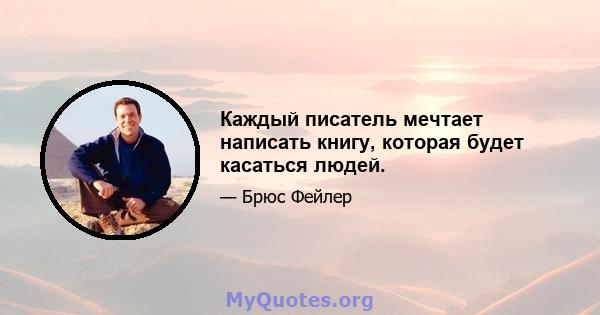 Каждый писатель мечтает написать книгу, которая будет касаться людей.

— Брюс Фейлер

MyQuotes.org